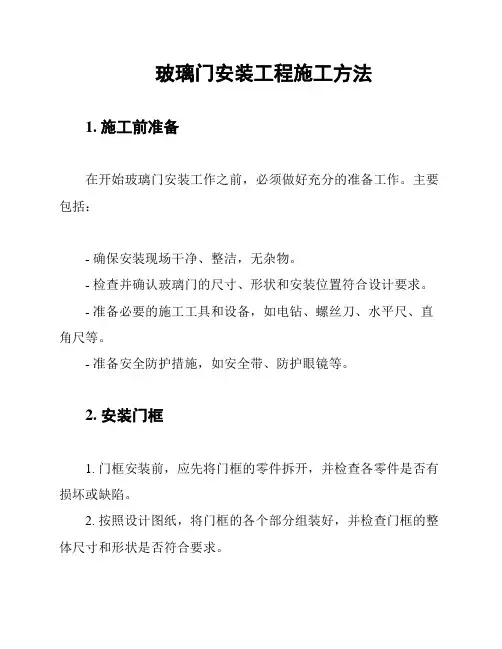 玻璃门安装工程施工方法

1. 施工前准备

在开始玻璃门安装工作之前，必须做好充分的准备工作。主要包括：

- 确保安装现场干净、整洁，无杂物。
- 检查并确认玻璃门的尺寸、形状和安装位置符合设计要求。
- 准备必要的施工工具和设备，如电钻、螺丝刀、水平尺、直角尺等。
- 准备安全防护措施，如安全带、防护眼镜等。

2. 安装门框

1. 门框安装前，应先将门框的零件拆开，并检查各零件是否有损坏或缺陷。
2. 按照设计图纸，将门框的各个部分组装好，并检查门框的整体尺寸和形状是否符合要求。